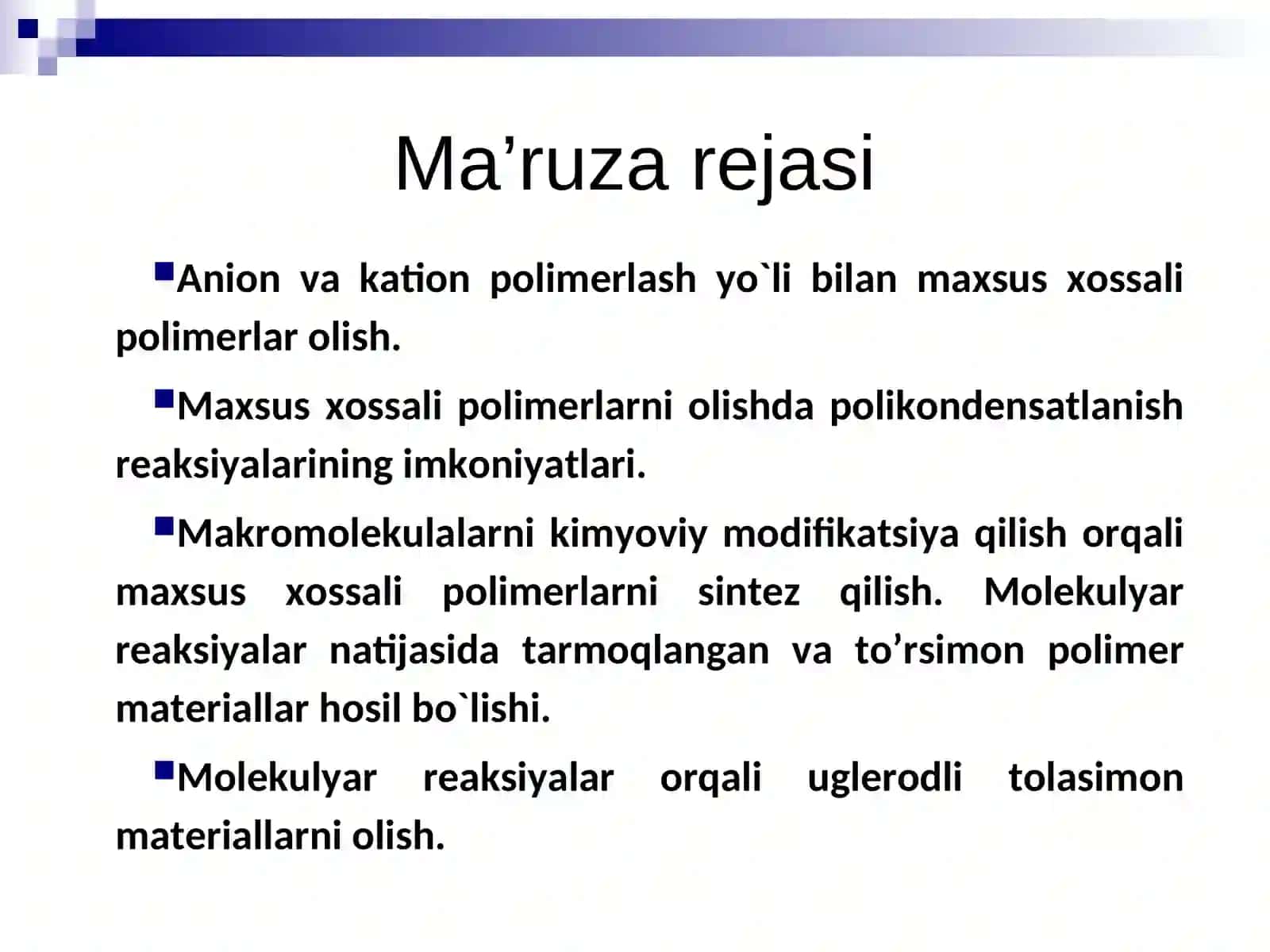 Ma’ruza rejasi

Anion va kation polimerlash yo`li bilan maxsus xossali polimerlar olish.

Maxsus xossali polimerlarni olishda polikondensatlanish reaksiyalarining imkoniyatlari.

Makromolekulalarni kimyoviy modifikatsiya qilish orqali maxsus xossali polimerlarni sintez qilish. Molekulyar reaksiyalar natijasida tarmoqlangan va to’rsimon polimer materiallar hosil bo`lishi.

Molekulyar reaksiyalar orqali uglerodli tolasimon materiallarni olish.